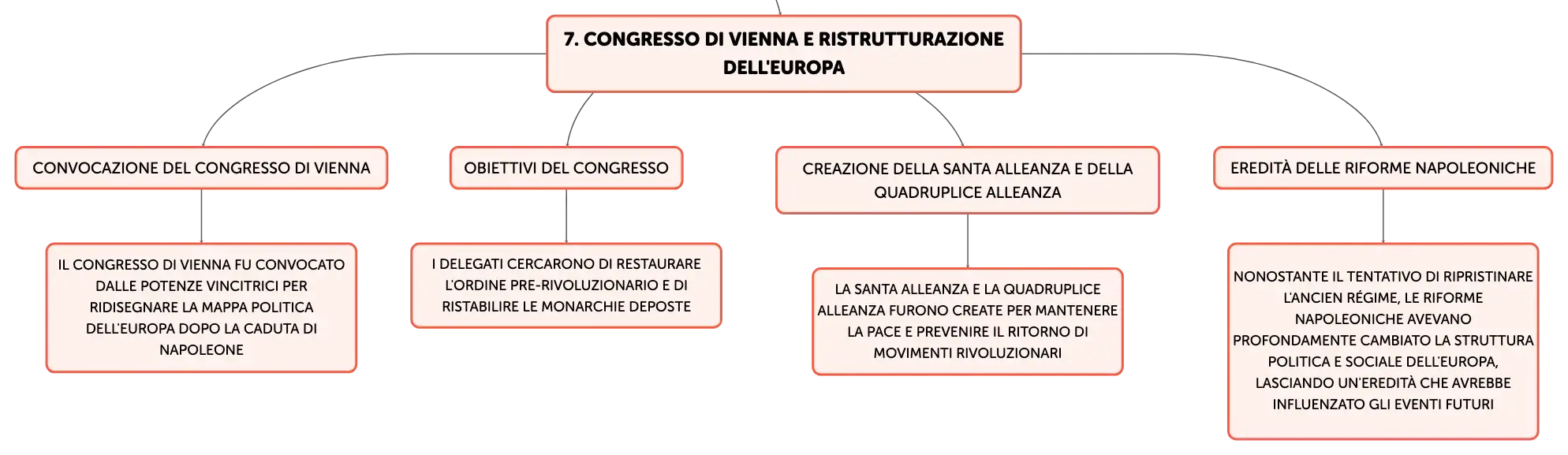 7. CONGRESSO DI VIENNA E RISTRUTTURAZIONE DELL'EUROPA

CONVOCAZIONE DEL CONGRESSO DI VIENNA

IL CONGRESSO DI VIENNA FU CONVOCATO DALLE POTENZE VINCITRICI PER RIDISEGNARE LA MAPPA POLITICA DELL'EUROPA DOPO LA CADUTA DI NAPOLEONE

OBIETTIVI DEL CONGRESSO

I DELEGATI CERCARONO DI RESTAURARE L'ORDINE PRE-RIVOLUZIONARIO E DI RISTABILIRE LE MONARCHIE DEPOSTE

CREAZIONE DELLA SANTA ALLEANZA E DELLA QUADRUPLICE ALLEANZA

LA SANTA ALLEANZA E LA QUADRUPLICE ALLEANZA FURONO CREATE PER MANTENERE LA PACE E PREVENIRE IL RITORNO DI MOVIMENTI RIVOLUZIONARI

EREDITÀ DELLE RIFORME NAPOLEONICHE

NONOSTANTE IL TENTATIVO DI RIPRISTINARE L'ANCIEN RÉGIME, LE RIFORME NAPOLEONICHE AVEVANO PROFONDAMENTE CAMBIATO LA STRUTTURA POLITICA E SOCIALE DELL'EUROPA, LASCIANDO UN'EREDITÀ CHE AVREBBE INFLUENZATO GLI EVENTI FUTURI